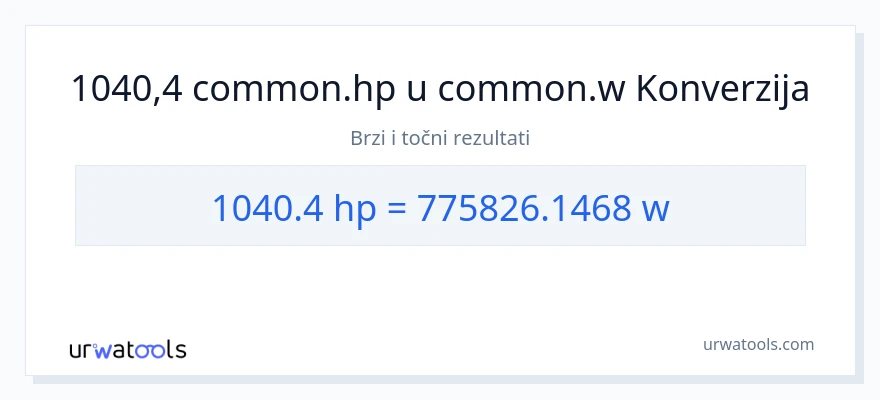 1040,4 common.hp u common.w Konverzija

Brzi i točni rezultati

1040.4 hp = 775826.1468 w

urwatools

urwatools.com